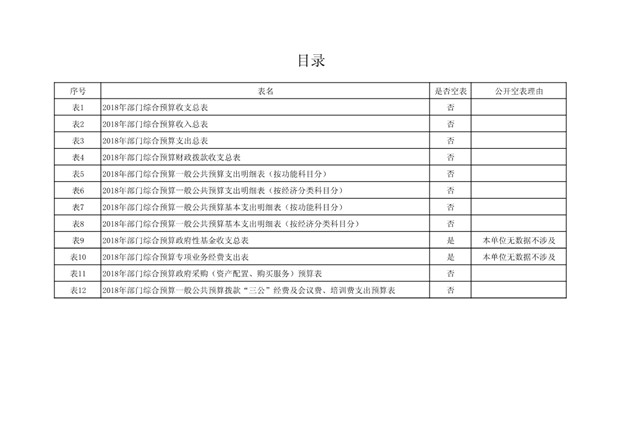 目录

| 序号 | 表名 | 是否空表 | 公开空表理由 |
|---|---|---|---|
| 表1 | 2018年部门综合预算收支总表 | 否 | |
| 表2 | 2018年部门综合预算收入总表 | 否 | |
| 表3 | 2018年部门综合预算支出总表 | 否 | |
| 表4 | 2018年部门综合预算财政拨款收支总表 | 否 | |
| 表5 | 2018年部门综合预算一般公共预算支出明细表（按功能科目分） | 否 | |
| 表6 | 2018年部门综合预算一般公共预算支出明细表（按经济分类科目分） | 否 | |
| 表7 | 2018年部门综合预算一般公共预算基本支出明细表（按功能科目分） | 否 | |
| 表8 | 2018年部门综合预算一般公共预算基本支出明细表（按经济分类科目分） | 否 | |
| 表9 | 2018年部门综合预算政府性基金收支总表 | 是 | 本单位无数据不涉及 |
| 表10 | 2018年部门综合预算专项业务经费支出表 | 是 | 本单位无数据不涉及 |
| 表11 | 2018年部门综合预算政府采购（资产配置、购买服务）预算表 | 否 | |
| 表12 | 2018年部门综合预算一般公共预算拨款“三公”经费及会议费、培训费支出预算表 | 否 | |